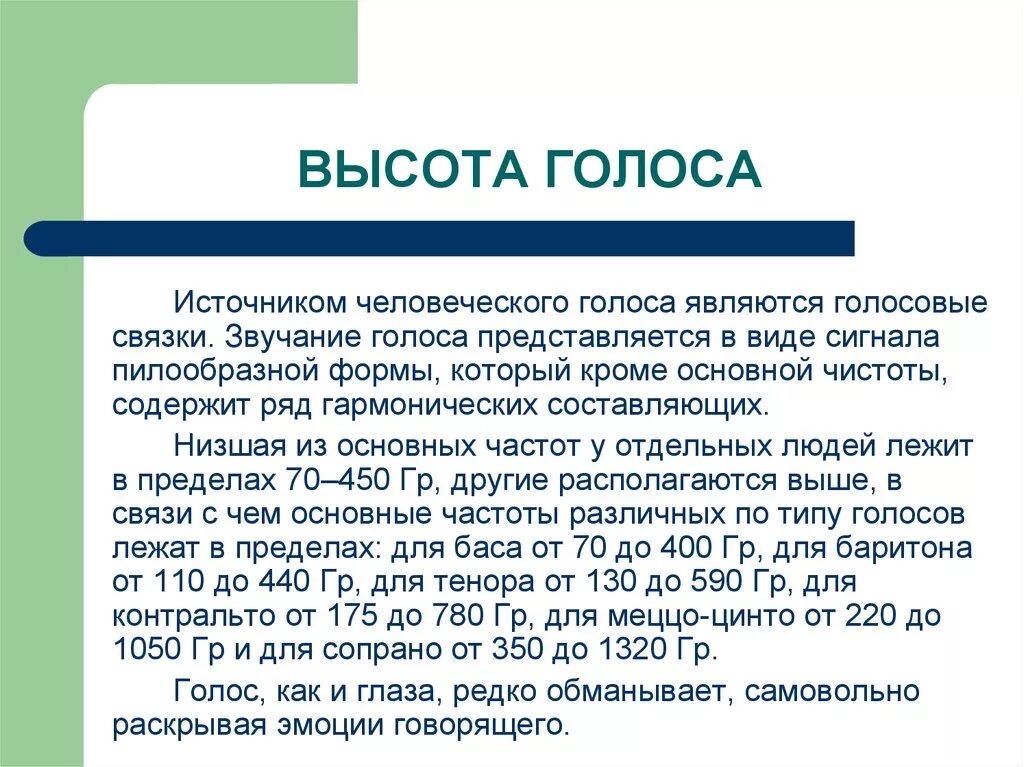 ВЫСОТА ГОЛОСА

Источником человеческого голоса являются голосовые связки. Звучание голоса представляется в виде сигнала пилообразной формы, который кроме основной чистоты, содержит ряд гармонических составляющих.

Низшая из основных частот у отдельных людей лежит в пределах 70–450 Гр, другие располагаются выше, в связи с чем основные частоты различных по типу голосов лежат в пределах: для баса от 70 до 400 Гр, для баритона от 110 до 440 Гр, для тенора от 130 до 590 Гр, для контральто от 175 до 780 Гр, для меццо-цинто от 220 до 1050 Гр и для сопрано от 350 до 1320 Гр.

Голос, как и глаза, редко обманывает, самовольно раскрывая эмоции говорящего.